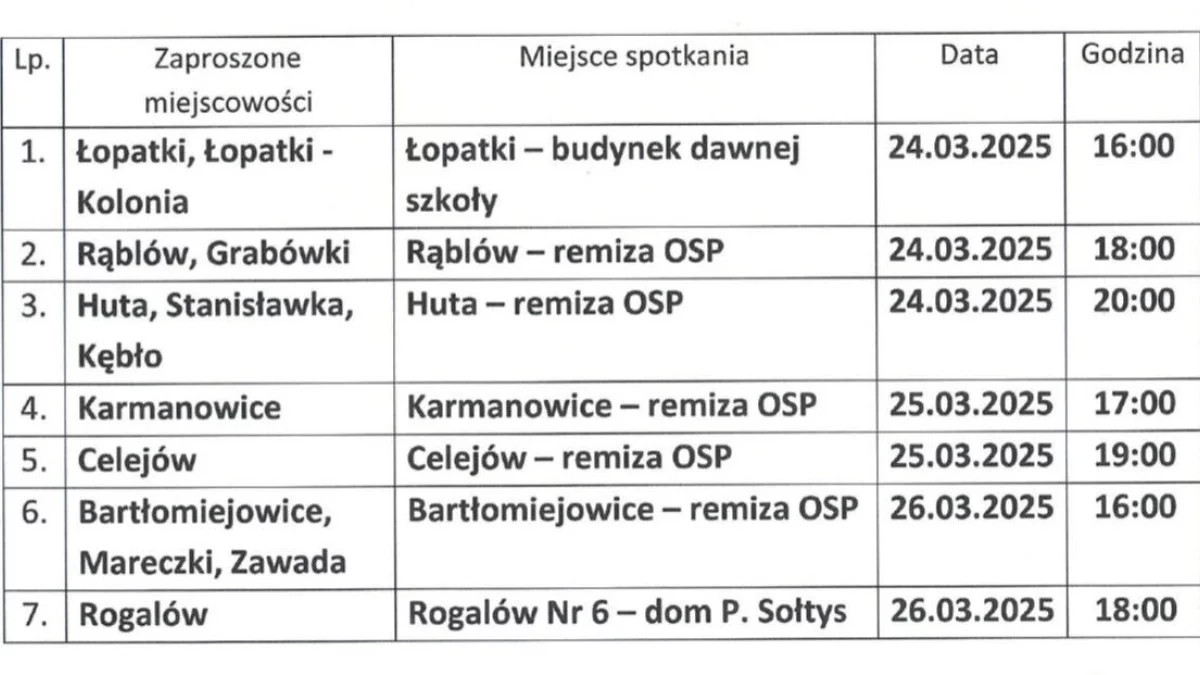 | Lp. | Zaproszone miejscowości | Miejsce spotkania | Data | Godzina |
|---|---|---|---|---|
| 1. | Łopatki, Łopatki - Kolonia | Łopatki – budynek dawnej szkoły | 24.03.2025 | 16:00 |
| 2. | Rąblów, Grabówki | Rąblów – remiza OSP | 24.03.2025 | 18:00 |
| 3. | Huta, Stanisławka, Kębło | Huta – remiza OSP | 24.03.2025 | 20:00 |
| 4. | Karmanowice | Karmanowice – remiza OSP | 25.03.2025 | 17:00 |
| 5. | Celejów | Celejów – remiza OSP | 25.03.2025 | 19:00 |
| 6. | Bartłomiejowice, Mareczki, Zawada | Bartłomiejowice – remiza OSP | 26.03.2025 | 16:00 |
| 7. | Rogalów | Rogalów Nr 6 – dom P. Sołtys | 26.03.2025 | 18:00 |